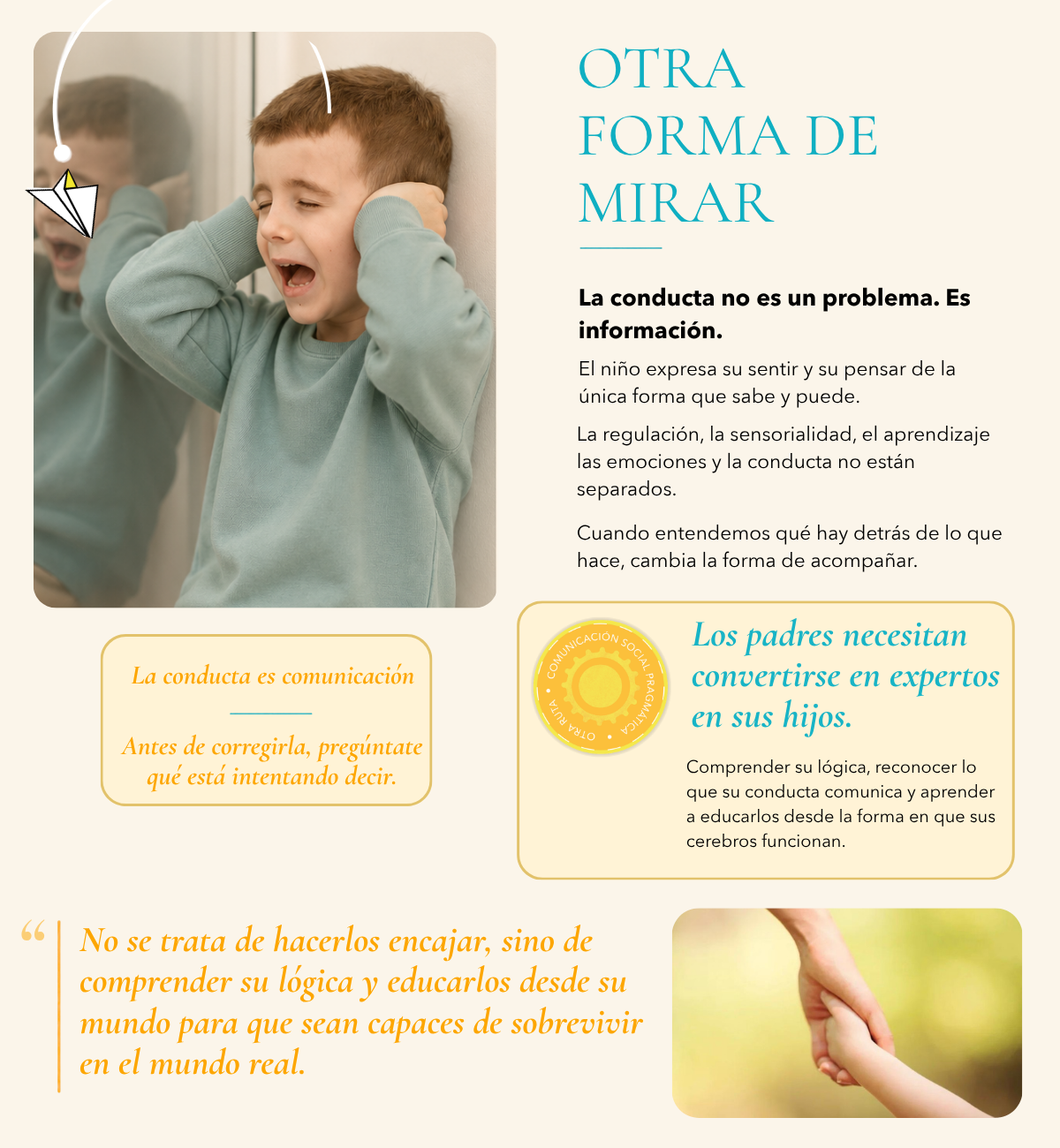 OTRA FORMA DE MIRAR

La conducta no es un problema. Es información.

El niño expresa su sentir y su pensar de la única forma que sabe y puede.

La regulación, la sensorialidad, el aprendizaje las emociones y la conducta no están separados.

Cuando entendemos qué hay detrás de lo que hace, cambia la forma de acompañar.

La conducta es comunicación

Antes de corregirla, pregúntate qué está intentando decir.

COMUNICACIÓN SOCIAL PRAGMÁTICA • OTRA RUTA •

Los padres necesitan convertirse en expertos en sus hijos.

Comprender su lógica, reconocer lo que su conducta comunica y aprender a educarlos desde la forma en que sus cerebros funcionan.

“ No se trata de hacerlos encajar, sino de comprender su lógica y educarlos desde su mundo para que sean capaces de sobrevivir en el mundo real.